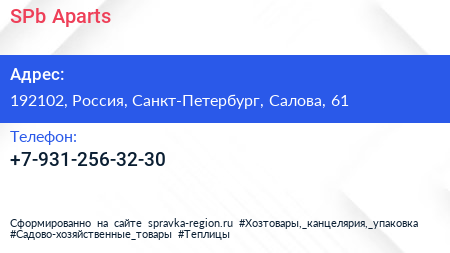 SPb Aparts

Адрес:

192102, Россия, Санкт-Петербург, Салова, 61

Телефон:

+7-931-256-32-30

Сформированно на сайте spravka-region.ru #Хозтовары,_канцелярия,_упаковка #Садово-хозяйственные_товары #Теплицы